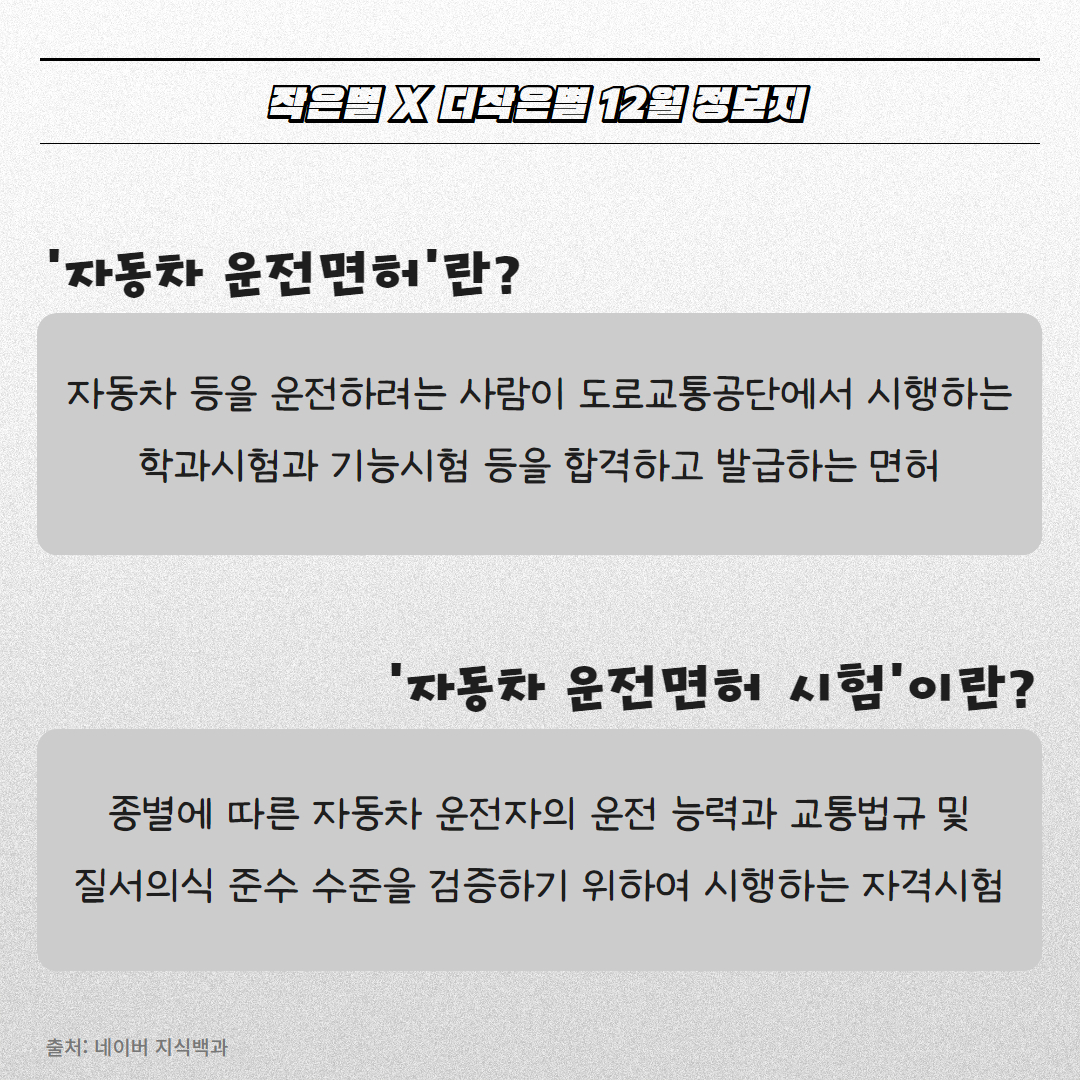 작은별 X 더작은별 12월 정보지

'자동차 운전면허'란?

자동차 등을 운전하려는 사람이 도로교통공단에서 시행하는 학과시험과 기능시험 등을 합격하고 발급하는 면허

'자동차 운전면허 시험'이란?

종별에 따른 자동차 운전자의 운전 능력과 교통법규 및 질서의식 준수 수준을 검증하기 위하여 시행하는 자격시험

출처: 네이버 지식백과